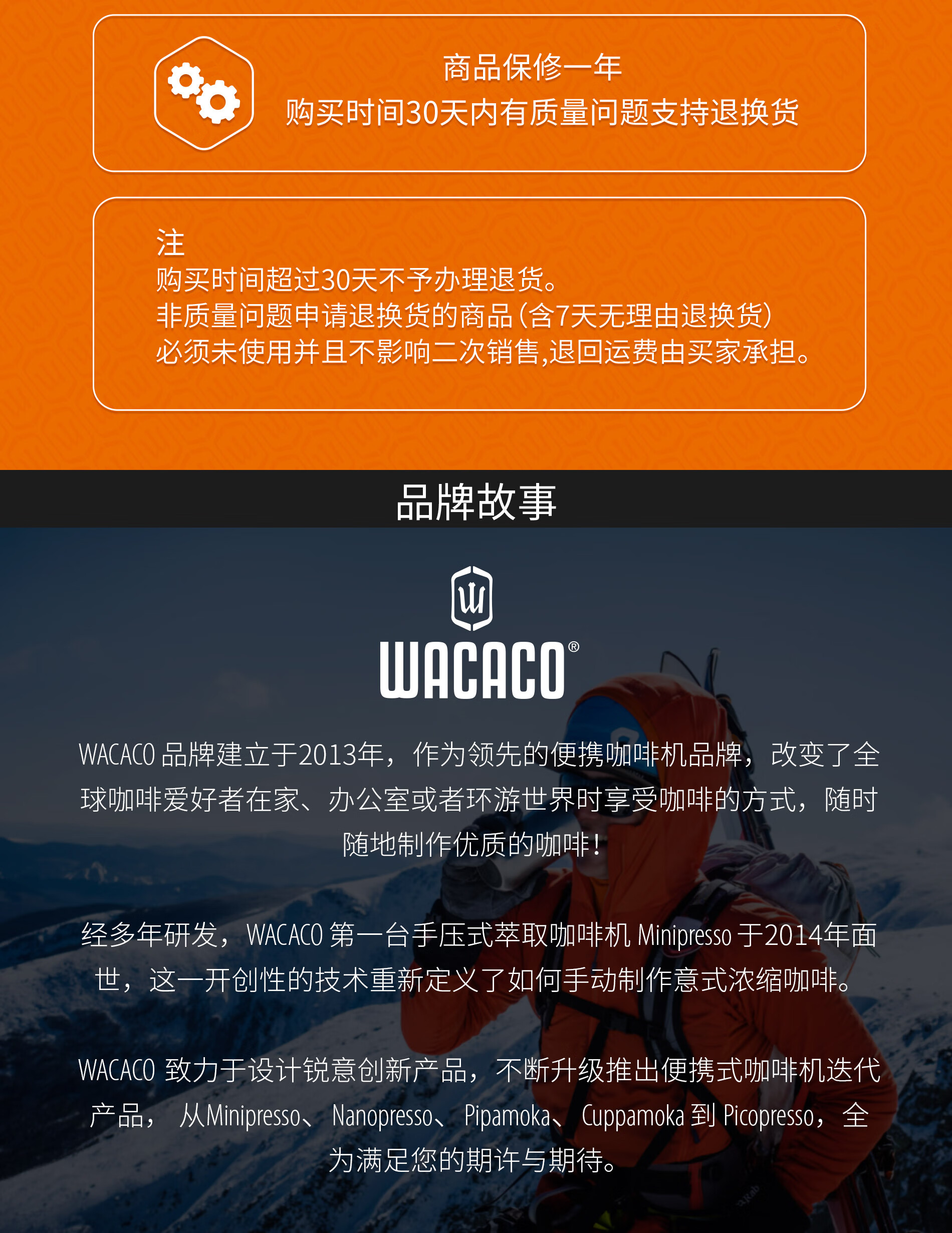 商品保修一年
购买时间30天内有质量问题支持退换货

注
购买时间超过30天不予办理退货。
非质量问题申请退换货的商品(含7天无理由退换货)
必须未使用并且不影响二次销售,退回运费由买家承担。

品牌故事

WACACO®

WACACO品牌建立于2013年，作为领先的便携咖啡机品牌，改变了全球咖啡爱好者在家、办公室或者环游世界时享受咖啡的方式，随时随地制作优质的咖啡！

经多年研发，WACACO第一台手压式萃取咖啡机Minipresso于2014年面世，这一开创性的技术重新定义了如何手动制作意式浓缩咖啡。

WACACO致力于设计锐意创新产品，不断升级推出便携式咖啡机迭代产品，从Minipresso、Nanopresso、Pipamoka、Cuppamoka到Picopresso，全为满足您的期许与期待。